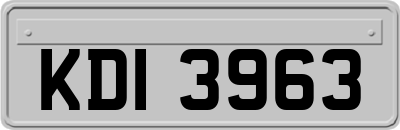 KDI 3963